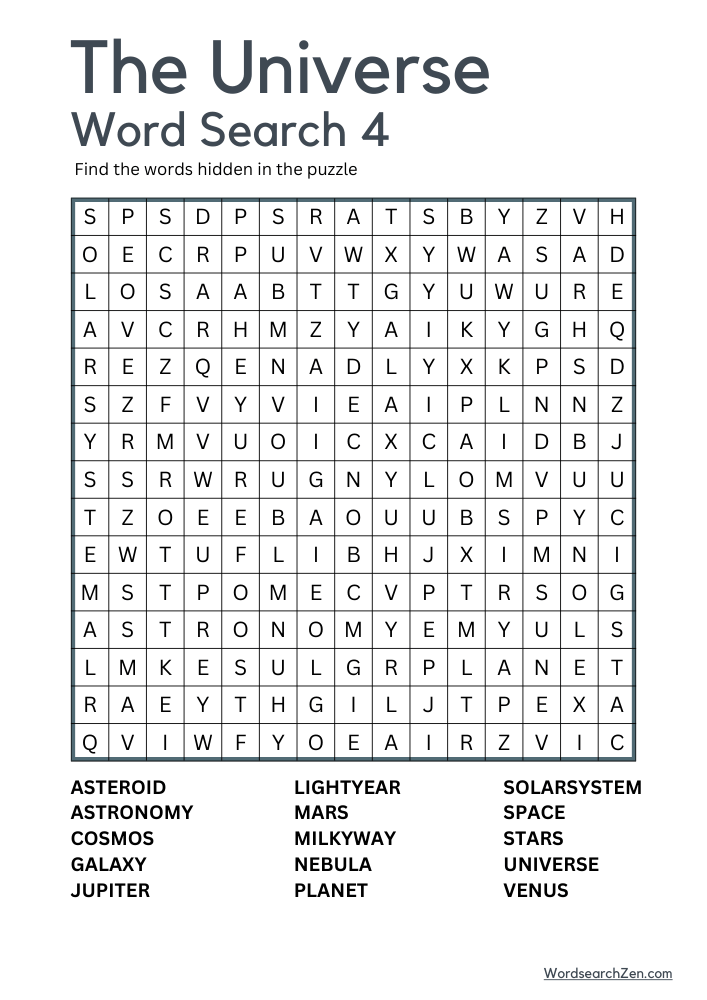 The Universe
Word Search 4

Find the words hidden in the puzzle

| S | P | S | D | P | S | R | A | T | S | B | Y | Z | V | H |
|---|---|---|---|---|---|---|---|---|---|---|---|---|---|---|
| O | E | C | R | P | U | V | W | X | Y | W | A | S | A | D |
| L | O | S | A | A | B | T | T | G | Y | U | W | U | R | E |
| A | V | C | R | H | M | Z | Y | A | I | K | Y | G | H | Q |
| R | E | Z | Q | E | N | A | D | L | Y | X | K | P | S | D |
| S | Z | F | V | Y | V | I | E | A | I | P | L | N | N | Z |
| Y | R | M | V | U | O | I | C | X | C | A | I | D | B | J |
| S | S | R | W | R | U | G | N | Y | L | O | M | V | U | U |
| T | Z | O | E | E | B | A | O | U | U | B | S | P | Y | C |
| E | W | T | U | F | L | I | B | H | J | X | I | M | N | I |
| M | S | T | P | O | M | E | C | V | P | T | R | S | O | G |
| A | S | T | R | O | N | O | M | Y | E | M | Y | U | L | S |
| L | M | K | E | S | U | L | G | R | P | L | A | N | E | T |
| R | A | E | Y | T | H | G | I | L | J | T | P | E | X | A |
| Q | V | I | W | F | Y | O | E | A | I | R | Z | V | I | C |

ASTEROID
ASTRONOMY
COSMOS
GALAXY
JUPITER

LIGHTYEAR
MARS
MILKYWAY
NEBULA
PLANET

SOLARSYSTEM
SPACE
STARS
UNIVERSE
VENUS

WordsearchZen.com